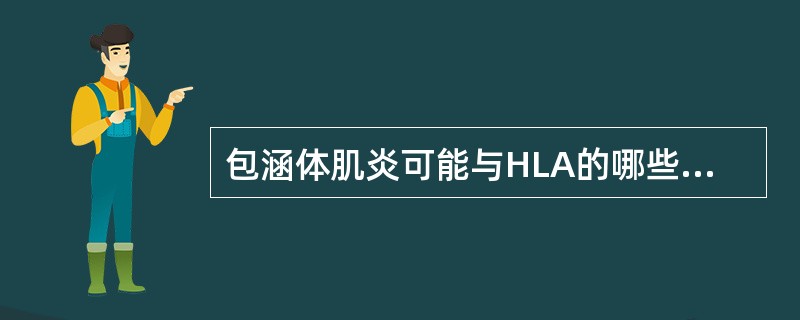 包涵体肌炎可能与HLA的哪些...